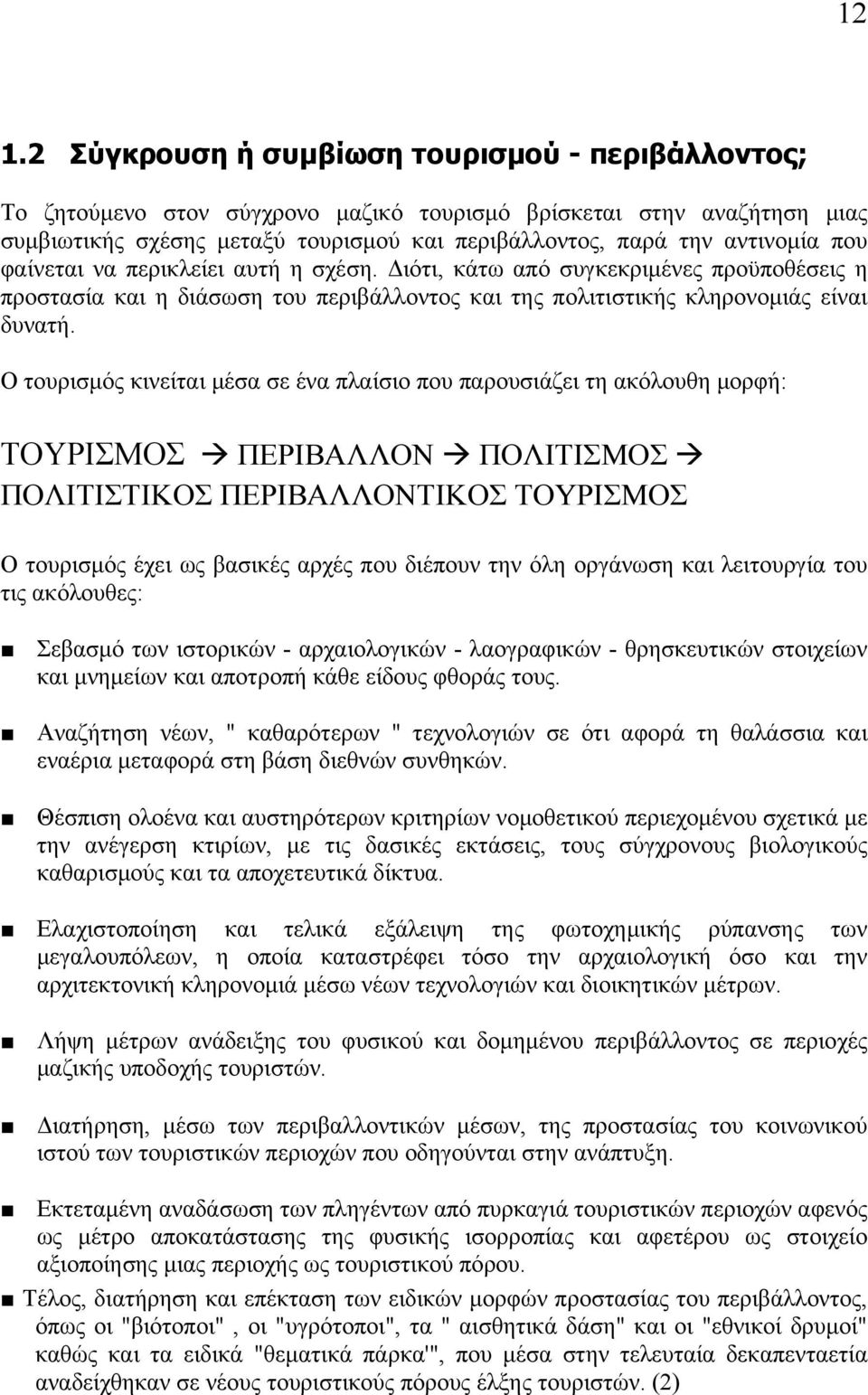 12

1.2 Σύγκρουση ή συμβίωση τουρισμού - περιβάλλοντος;

Το ζητούμενο στον σύγχρονο μαζικό τουρισμό βρίσκεται στην αναζήτηση μιας συμβιωτικής σχέσης μεταξύ τουρισμού και περιβάλλοντος, παρά την αντινομία που φαίνεται να περικλείει αυτή η σχέση. Διότι, κάτω από συγκεκριμένες προϋποθέσεις η προστασία και η διάσωση του περιβάλλοντος και της πολιτιστικής κληρονομιάς είναι δυνατή.

Ο τουρισμός κινείται μέσα σε ένα πλαίσιο που παρουσιάζει τη ακόλουθη μορφή:

ΤΟΥΡΙΣΜΟΣ → ΠΕΡΙΒΑΛΛΟΝ → ΠΟΛΙΤΙΣΜΟΣ → ΠΟΛΙΤΙΣΤΙΚΟΣ ΠΕΡΙΒΑΛΛΟΝΤΙΚΟΣ ΤΟΥΡΙΣΜΟΣ

Ο τουρισμός έχει ως βασικές αρχές που διέπουν την όλη οργάνωση και λειτουργία του τις ακόλουθες:

■ Σεβασμό των ιστορικών - αρχαιολογικών - λαογραφικών - θρησκευτικών στοιχείων και μνημείων και αποτροπή κάθε είδους φθοράς τους.

■ Αναζήτηση νέων, " καθαρότερων " τεχνολογιών σε ότι αφορά τη θαλάσσια και εναέρια μεταφορά στη βάση διεθνών συνθηκών.

■ Θέσπιση ολοένα και αυστηρότερων κριτηρίων νομοθετικού περιεχομένου σχετικά με την ανέγερση κτιρίων, με τις δασικές εκτάσεις, τους σύγχρονους βιολογικούς καθαρισμούς και τα αποχετευτικά δίκτυα.

■ Ελαχιστοποίηση και τελικά εξάλειψη της φωτοχημικής ρύπανσης των μεγαλουπόλεων, η οποία καταστρέφει τόσο την αρχαιολογική όσο και την αρχιτεκτονική κληρονομιά μέσω νέων τεχνολογιών και διοικητικών μέτρων.

■ Λήψη μέτρων ανάδειξης του φυσικού και δομημένου περιβάλλοντος σε περιοχές μαζικής υποδοχής τουριστών.

■ Διατήρηση, μέσω των περιβαλλοντικών μέσων, της προστασίας του κοινωνικού ιστού των τουριστικών περιοχών που οδηγούνται στην ανάπτυξη.

■ Εκτεταμένη αναδάσωση των πληγέντων από πυρκαγιά τουριστικών περιοχών αφενός ως μέτρο αποκατάστασης της φυσικής ισορροπίας και αφετέρου ως στοιχείο αξιοποίησης μιας περιοχής ως τουριστικού πόρου.

■ Τέλος, διατήρηση και επέκταση των ειδικών μορφών προστασίας του περιβάλλοντος, όπως οι "βιότοποι" , οι "υγρότοποι", τα " αισθητικά δάση" και οι "εθνικοί δρυμοί" καθώς και τα ειδικά "θεματικά πάρκα'", που μέσα στην τελευταία δεκαπενταετία αναδείχθηκαν σε νέους τουριστικούς πόρους έλξης τουριστών. (2)